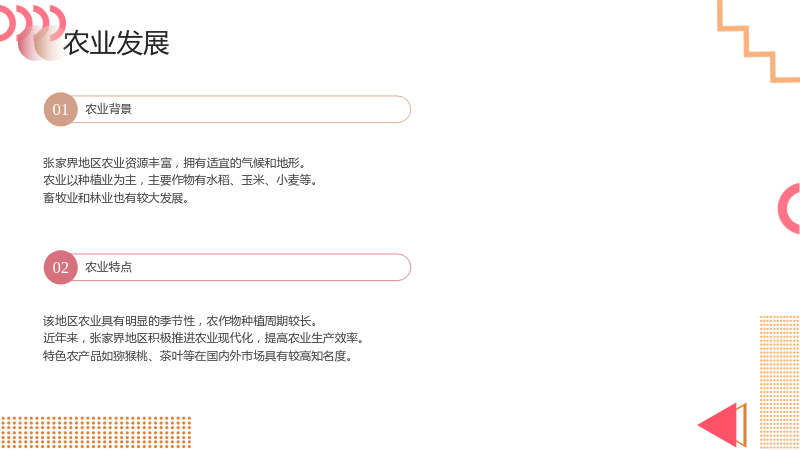 农业发展

01 农业背景

张家界地区农业资源丰富，拥有适宜的气候和地形。
农业以种植业为主，主要作物有水稻、玉米、小麦等。
畜牧业和林业也有较大发展。

02 农业特点

该地区农业具有明显的季节性，农作物种植周期较长。
近年来，张家界地区积极推进农业现代化，提高农业生产效率。
特色农产品如猕猴桃、茶叶等在国内外市场具有较高知名度。